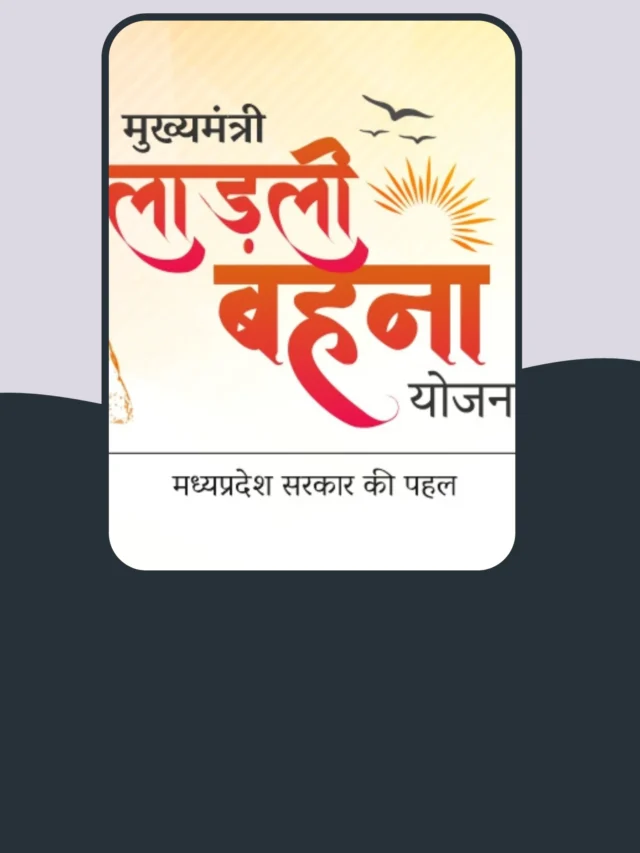 मुख्यमंत्री
लाड़ली बहना
योजन

मध्यप्रदेश सरकार की पहल